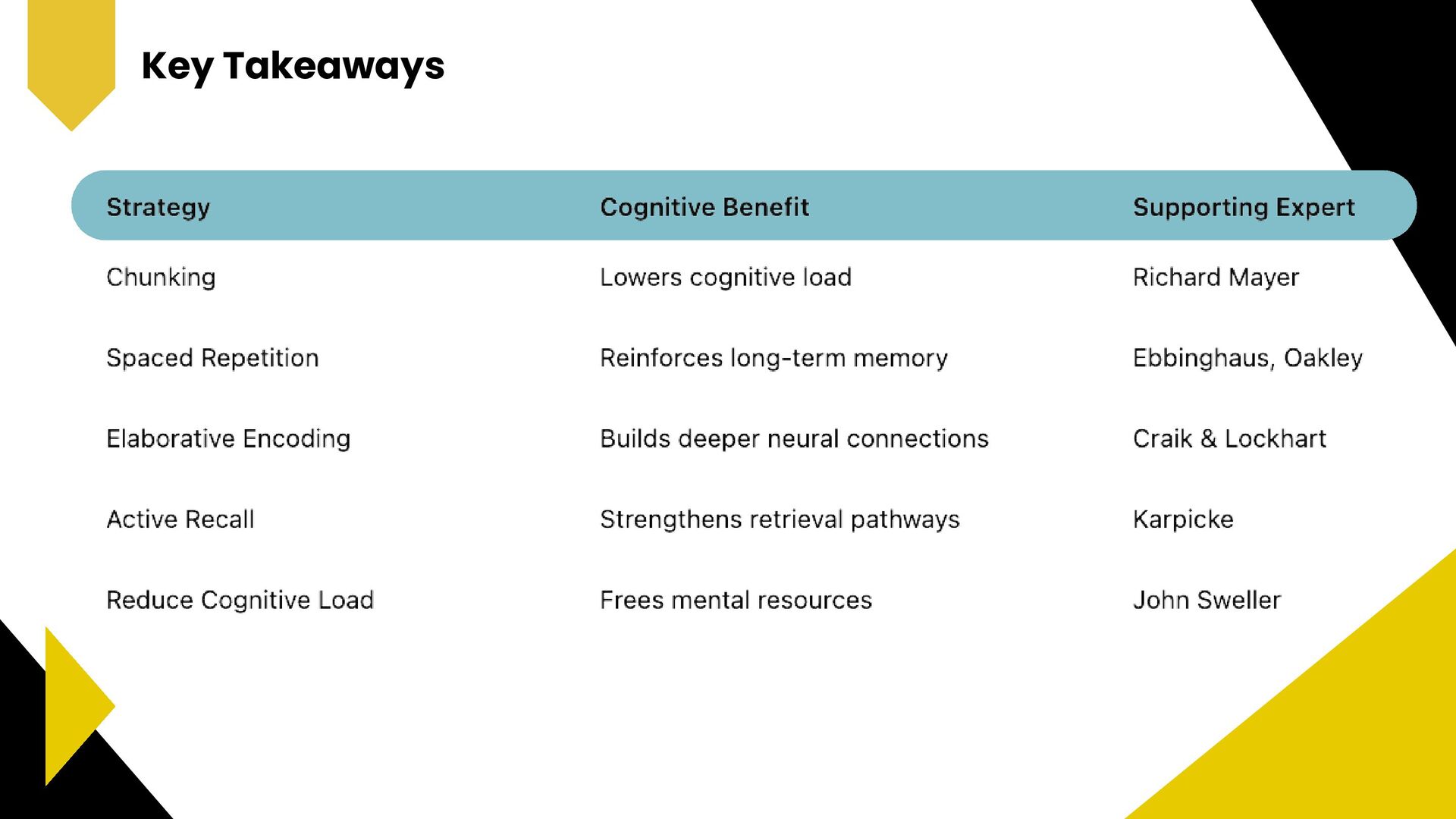 Key Takeaways

| Strategy | Cognitive Benefit | Supporting Expert |
|---|---|---|
| Chunking | Lowers cognitive load | Richard Mayer |
| Spaced Repetition | Reinforces long-term memory | Ebbinghaus, Oakley |
| Elaborative Encoding | Builds deeper neural connections | Craik & Lockhart |
| Active Recall | Strengthens retrieval pathways | Karpicke |
| Reduce Cognitive Load | Frees mental resources | John Sweller |